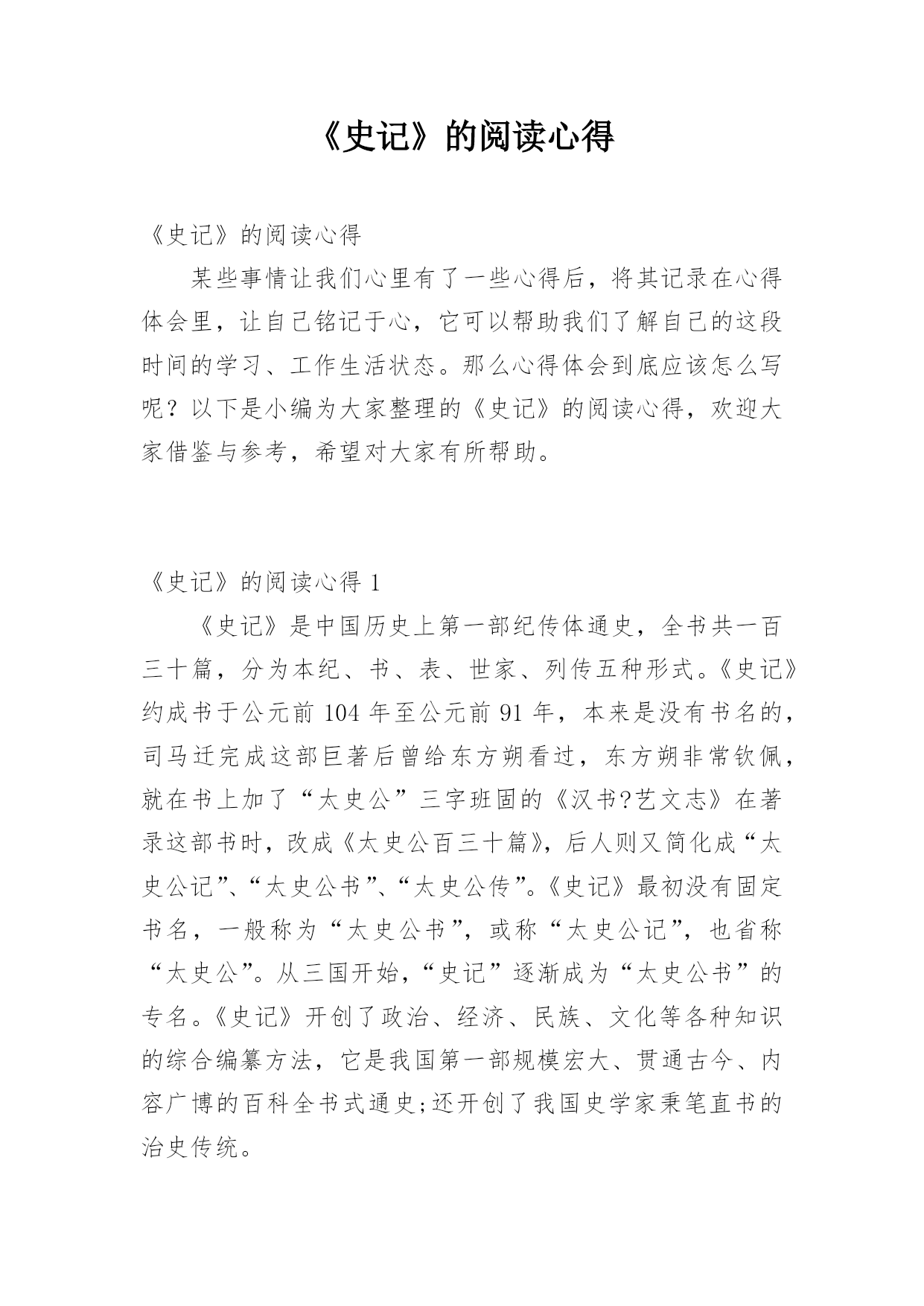 《史记》的阅读心得

《史记》的阅读心得

某些事情让我们心里有了一些心得后，将其记录在心得体会里，让自己铭记于心，它可以帮助我们了解自己的这段时间的学习、工作生活状态。那么心得体会到底应该怎么写呢？以下是小编为大家整理的《史记》的阅读心得，欢迎大家借鉴与参考，希望对大家有所帮助。

《史记》的阅读心得 1

《史记》是中国历史上第一部纪传体通史，全书共一百三十篇，分为本纪、书、表、世家、列传五种形式。《史记》约成书于公元前 104 年至公元前 91 年，本来是没有书名的，司马迁完成这部巨著后曾给东方朔看过，东方朔非常钦佩，就在书上加了“太史公”三字班固的《汉书?艺文志》在著录这部书时，改成《太史公百三十篇》，后人则又简化成“太史公记”、“太史公书”、“太史公传”。《史记》最初没有固定书名，一般称为“太史公书”，或称“太史公记”，也省称“太史公”。从三国开始，“史记”逐渐成为“太史公书”的专名。《史记》开创了政治、经济、民族、文化等各种知识的综合编纂方法，它是我国第一部规模宏大、贯通古今、内容广博的百科全书式通史;还开创了我国史学家秉笔直书的治史传统。